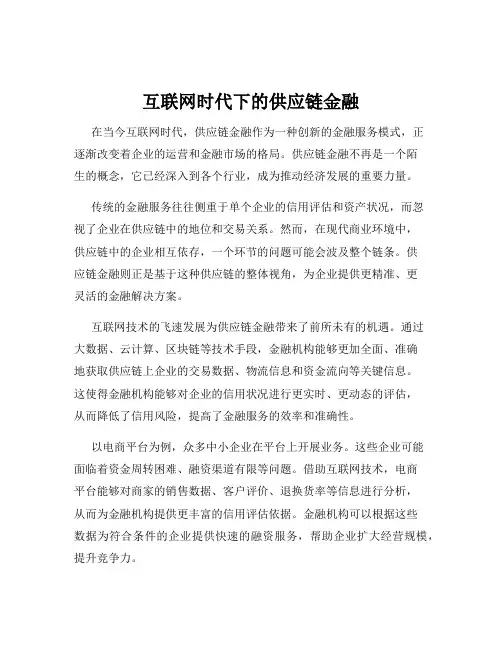 互联网时代下的供应链金融

在当今互联网时代，供应链金融作为一种创新的金融服务模式，正逐渐改变着企业的运营和金融市场的格局。供应链金融不再是一个陌生的概念，它已经深入到各个行业，成为推动经济发展的重要力量。

传统的金融服务往往侧重于单个企业的信用评估和资产状况，而忽视了企业在供应链中的地位和交易关系。然而，在现代商业环境中，供应链中的企业相互依存，一个环节的问题可能会波及整个链条。供应链金融则正是基于这种供应链的整体视角，为企业提供更精准、更灵活的金融解决方案。

互联网技术的飞速发展为供应链金融带来了前所未有的机遇。通过大数据、云计算、区块链等技术手段，金融机构能够更加全面、准确地获取供应链上企业的交易数据、物流信息和资金流向等关键信息。这使得金融机构能够对企业的信用状况进行更实时、更动态的评估，从而降低了信用风险，提高了金融服务的效率和准确性。

以电商平台为例，众多中小企业在平台上开展业务。这些企业可能面临着资金周转困难、融资渠道有限等问题。借助互联网技术，电商平台能够对商家的销售数据、客户评价、退换货率等信息进行分析，从而为金融机构提供更丰富的信用评估依据。金融机构可以根据这些数据为符合条件的企业提供快速的融资服务，帮助企业扩大经营规模，提升竞争力。